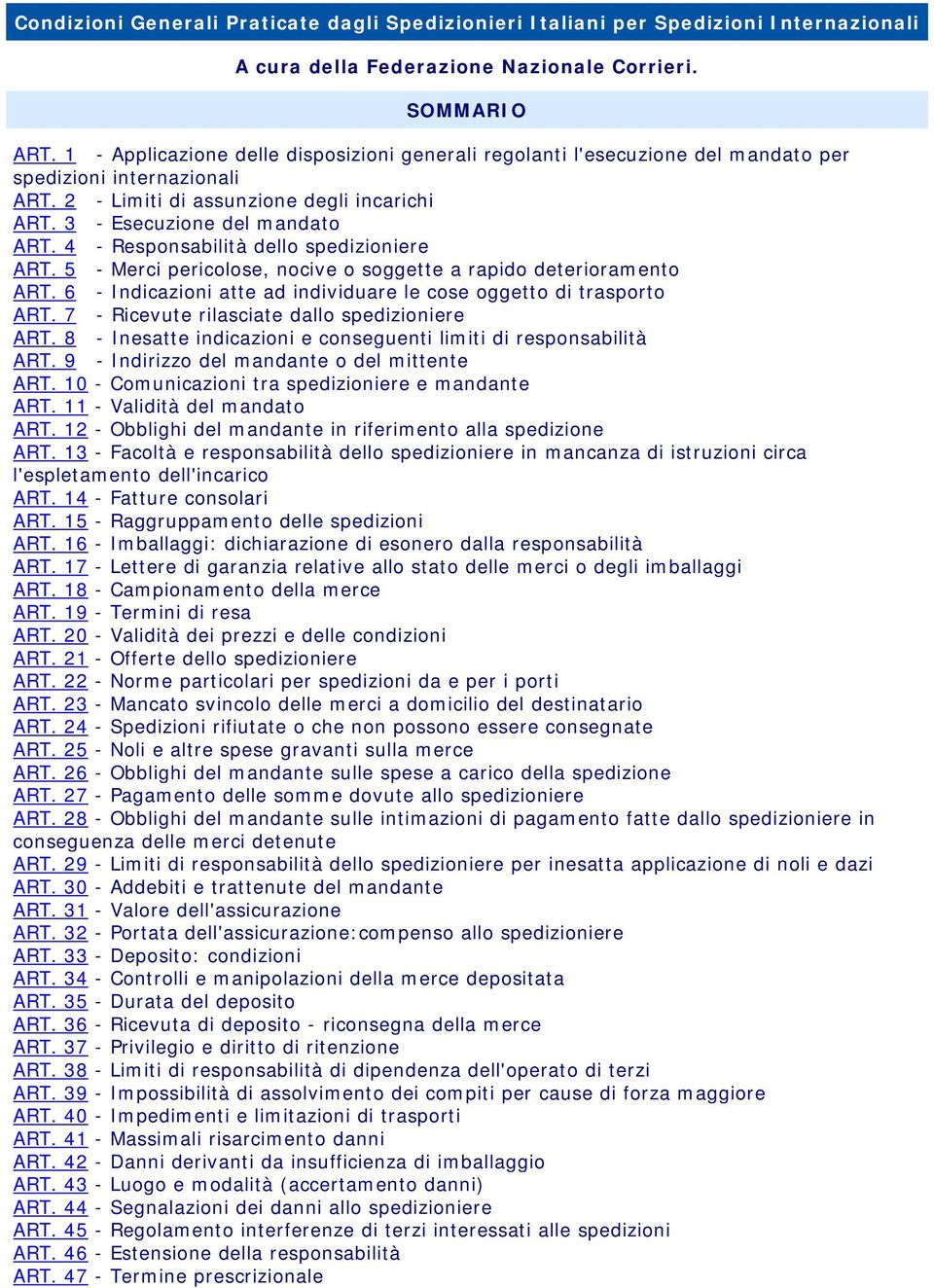 Condizioni Generali Praticate dagli Spedizionieri Italiani per Spedizioni Internazionali

A cura della Federazione Nazionale Corrieri.

SOMMARIO

ART. 1 - Applicazione delle disposizioni generali regolanti l'esecuzione del mandato per spedizioni internazionali
ART. 2 - Limiti di assunzione degli incarichi
ART. 3 - Esecuzione del mandato
ART. 4 - Responsabilità dello spedizioniere
ART. 5 - Merci pericolose, nocive o soggette a rapido deterioramento
ART. 6 - Indicazioni atte ad individuare le cose oggetto di trasporto
ART. 7 - Ricevute rilasciate dallo spedizioniere
ART. 8 - Inesatte indicazioni e conseguenti limiti di responsabilità
ART. 9 - Indirizzo del mandante o del mittente
ART. 10 - Comunicazioni tra spedizioniere e mandante
ART. 11 - Validità del mandato
ART. 12 - Obblighi del mandante in riferimento alla spedizione
ART. 13 - Facoltà e responsabilità dello spedizioniere in mancanza di istruzioni circa l'espletamento dell'incarico
ART. 14 - Fatture consolari
ART. 15 - Raggruppamento delle spedizioni
ART. 16 - Imballaggi: dichiarazione di esonero dalla responsabilità
ART. 17 - Lettere di garanzia relative allo stato delle merci o degli imballaggi
ART. 18 - Campionamento della merce
ART. 19 - Termini di resa
ART. 20 - Validità dei prezzi e delle condizioni
ART. 21 - Offerte dello spedizioniere
ART. 22 - Norme particolari per spedizioni da e per i porti
ART. 23 - Mancato svincolo delle merci a domicilio del destinatario
ART. 24 - Spedizioni rifiutate o che non possono essere consegnate
ART. 25 - Noli e altre spese gravanti sulla merce
ART. 26 - Obblighi del mandante sulle spese a carico della spedizione
ART. 27 - Pagamento delle somme dovute allo spedizioniere
ART. 28 - Obblighi del mandante sulle intimazioni di pagamento fatte dallo spedizioniere in conseguenza delle merci detenute
ART. 29 - Limiti di responsabilità dello spedizioniere per inesatta applicazione di noli e dazi
ART. 30 - Addebiti e trattenute del mandante
ART. 31 - Valore dell'assicurazione
ART. 32 - Portata dell'assicurazione:compenso allo spedizioniere
ART. 33 - Deposito: condizioni
ART. 34 - Controlli e manipolazioni della merce depositata
ART. 35 - Durata del deposito
ART. 36 - Ricevuta di deposito - riconsegna della merce
ART. 37 - Privilegio e diritto di ritenzione
ART. 38 - Limiti di responsabilità di dipendenza dell'operato di terzi
ART. 39 - Impossibilità di assolvimento dei compiti per cause di forza maggiore
ART. 40 - Impedimenti e limitazioni di trasporti
ART. 41 - Massimali risarcimento danni
ART. 42 - Danni derivanti da insufficienza di imballaggio
ART. 43 - Luogo e modalità (accertamento danni)
ART. 44 - Segnalazioni dei danni allo spedizioniere
ART. 45 - Regolamento interferenze di terzi interessati alle spedizioni
ART. 46 - Estensione della responsabilità
ART. 47 - Termine prescrizionale